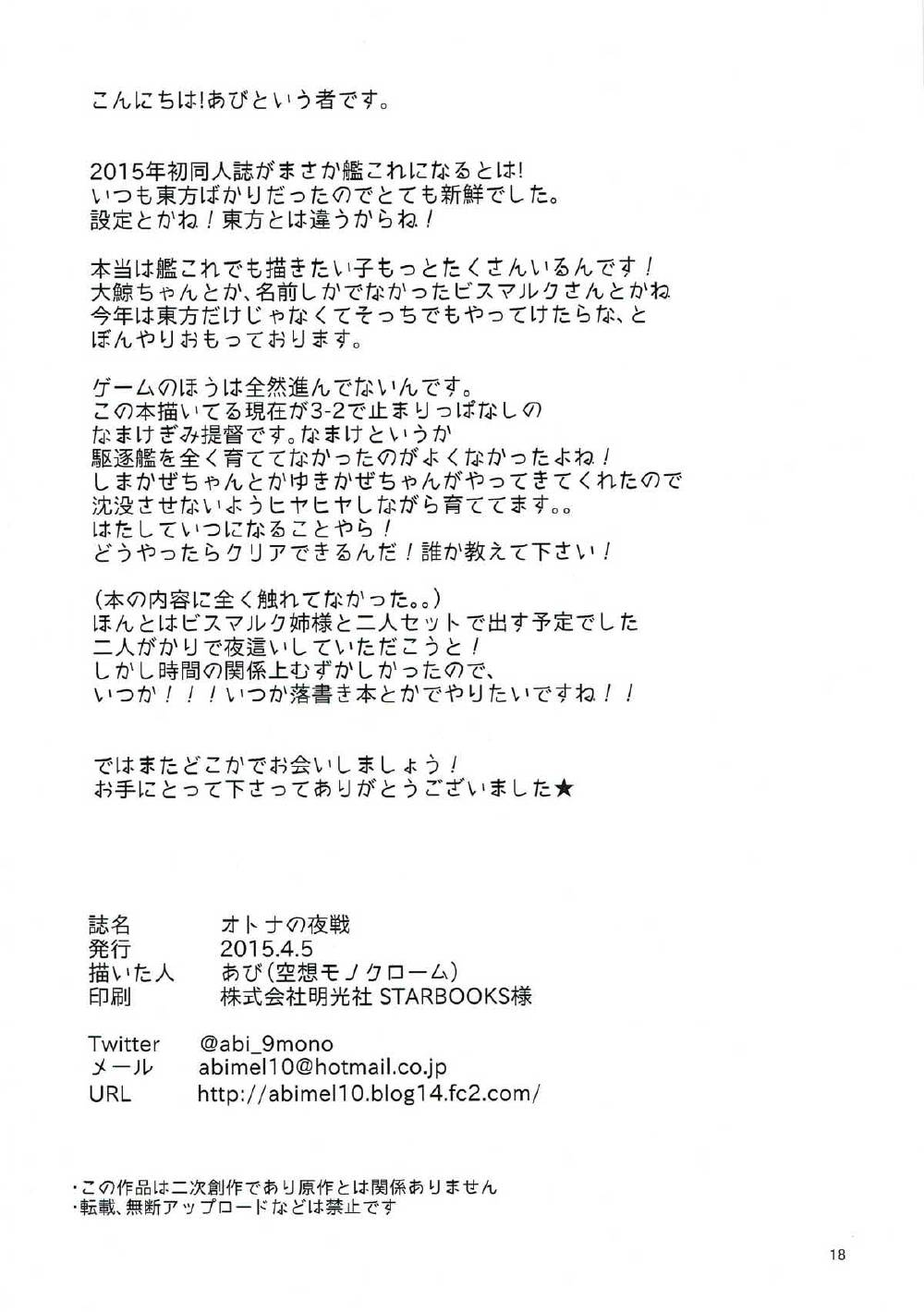 こんにちは!あびという者です。

2015年初同人誌がまさか艦これになるとは!
いつも東方ばかりだったのでとても新鮮でした。
設定とかね！東方とは違うからね！

本当は艦これでも描きたい子もっとたくさんいるんです！
大鯨ちゃんとか、名前しかでなかったビスマルクさんとかね
今年は東方だけじゃなくてそっちでもやってけたらな、と
ぼんやりおもっております。

ゲームのほうは全然進んでないんです。
この本描いてる現在が3-2で止まりっぱなしの
なまけぎみ提督です。なまけというか
駆逐艦を全く育ててなかったのがよくなかったよね！
しまかぜちゃんとかゆきかぜちゃんがやってきてくれたので
沈没させないようヒヤヒヤしながら育ててます。。
はたしていつになることやら！
どうやったらクリアできるんだ！誰か教えて下さい！

(本の内容に全く触れてなかった。。)
ほんとはビスマルク姉様と二人セットで出す予定でした
二人がかりで夜這いしていただこうと！
しかし時間の関係上むずかしかったので、
いつか！！！いつか落書き本とかでやりたいですね！！

ではまたどこかでお会いしましょう！
お手にとって下さってありがとうございました★

誌名　オトナの夜戦
発行　2015.4.5
描いた人　あび(空想モノクローム)
印刷　株式会社明光社 STARBOOKS様

Twitter　@abi_9mono
メール　abimel10@hotmail.co.jp
URL　http://abimel10.blog14.fc2.com/

・この作品は二次創作であり原作とは関係ありません
・転載、無断アップロードなどは禁止です

18